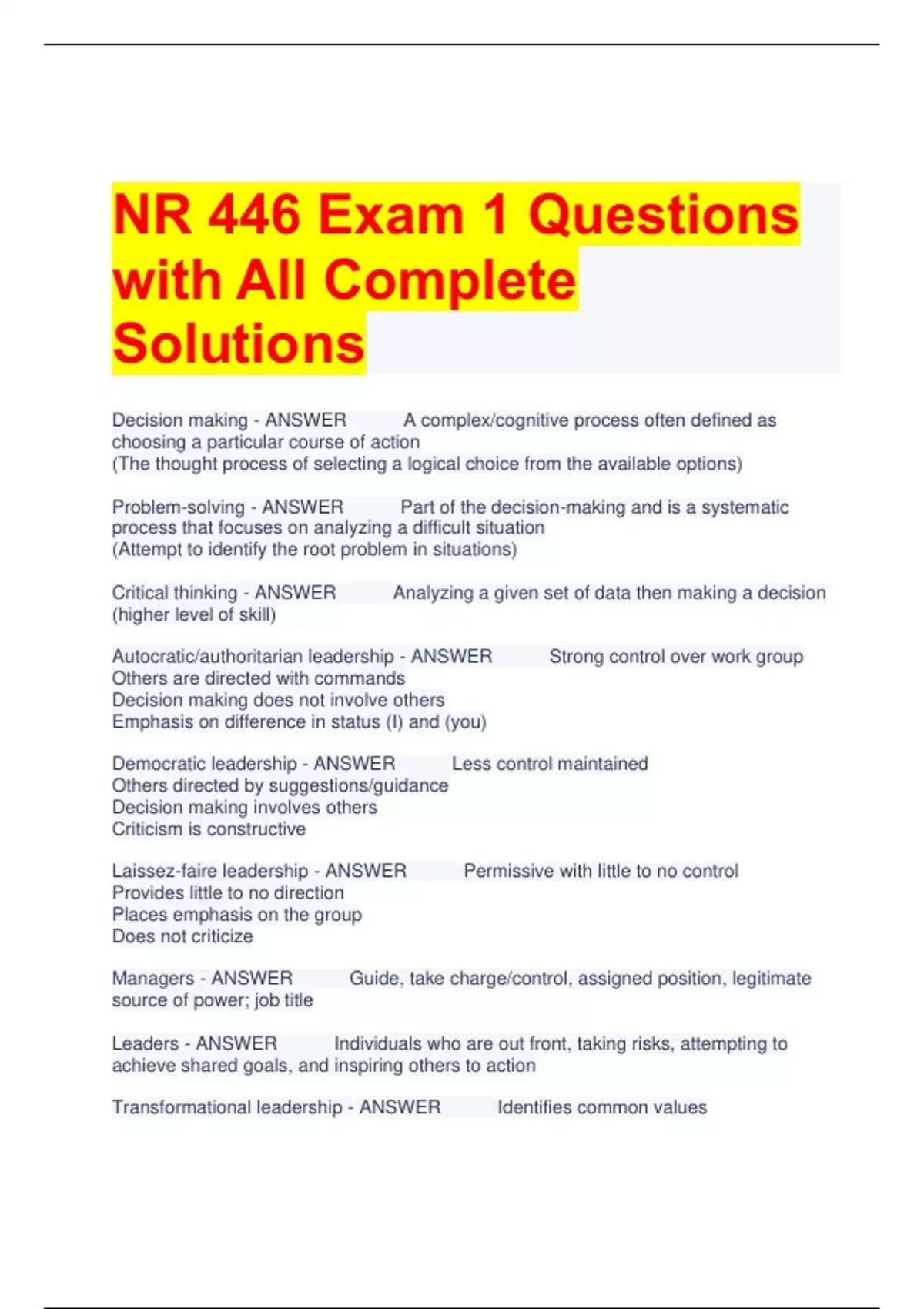 NR 446 Exam 1 Questions with All Complete Solutions

Decision making - ANSWER A complex/cognitive process often defined as choosing a particular course of action
(The thought process of selecting a logical choice from the available options)

Problem-solving - ANSWER Part of the decision-making and is a systematic process that focuses on analyzing a difficult situation
(Attempt to identify the root problem in situations)

Critical thinking - ANSWER Analyzing a given set of data then making a decision (higher level of skill)

Autocratic/authoritarian leadership - ANSWER Strong control over work group
Others are directed with commands
Decision making does not involve others
Emphasis on difference in status (I) and (you)

Democratic leadership - ANSWER Less control maintained
Others directed by suggestions/guidance
Decision making involves others
Criticism is constructive

Laissez-faire leadership - ANSWER Permissive with little to no control
Provides little to no direction
Places emphasis on the group
Does not criticize

Managers - ANSWER Guide, take charge/control, assigned position, legitimate source of power; job title

Leaders - ANSWER Individuals who are out front, taking risks, attempting to achieve shared goals, and inspiring others to action

Transformational leadership - ANSWER Identifies common values